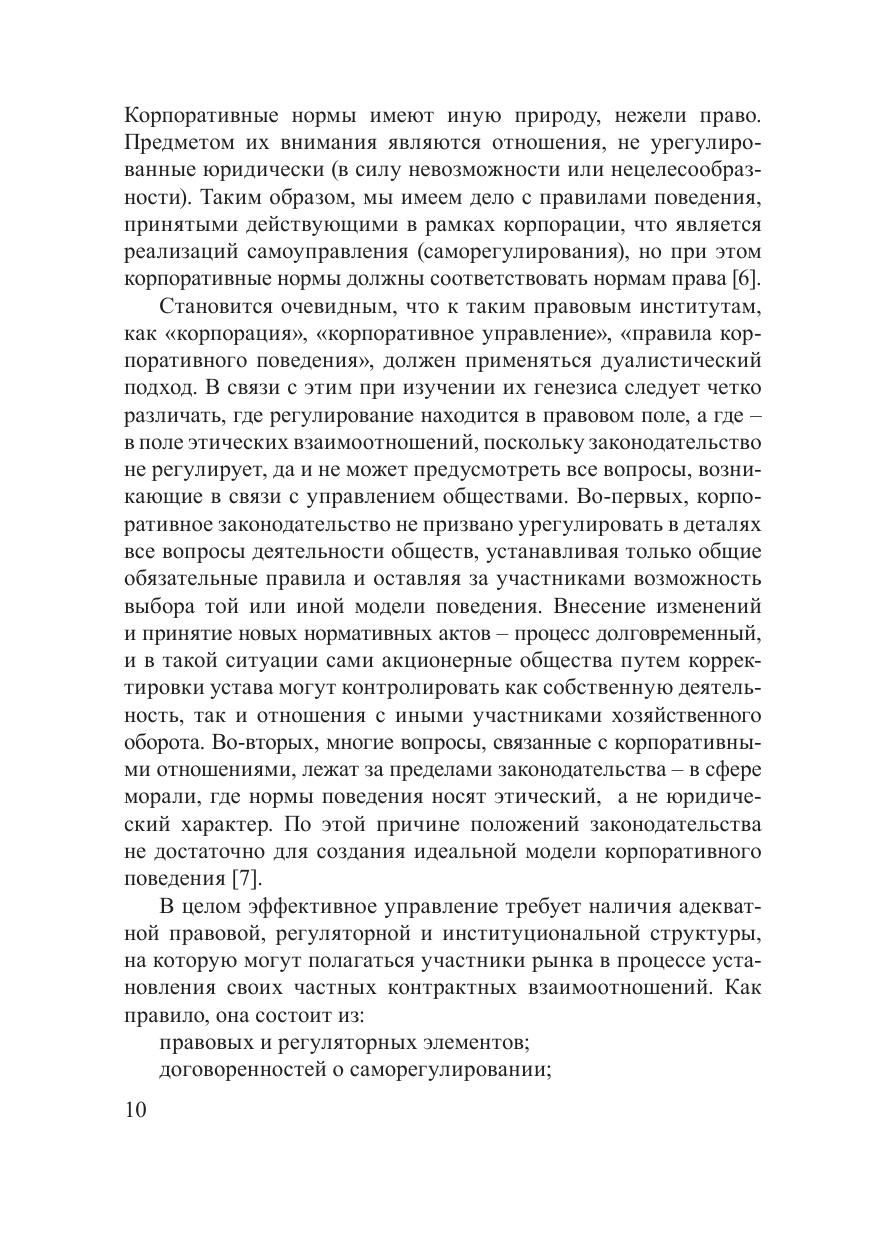 Корпоративные нормы имеют иную природу, нежели право. Предметом их внимания являются отношения, не урегулированные юридически (в силу невозможности или нецелесообразности). Таким образом, мы имеем дело с правилами поведения, принятыми действующими в рамках корпорации, что является реализаций самоуправления (саморегулирования), но при этом корпоративные нормы должны соответствовать нормам права [6].

Становится очевидным, что к таким правовым институтам, как «корпорация», «корпоративное управление», «правила корпоративного поведения», должен применяться дуалистический подход. В связи с этим при изучении их генезиса следует четко различать, где регулирование находится в правовом поле, а где – в поле этических взаимоотношений, поскольку законодательство не регулирует, да и не может предусмотреть все вопросы, возникающие в связи с управлением обществами. Во-первых, корпоративное законодательство не призвано урегулировать в деталях все вопросы деятельности обществ, устанавливая только общие обязательные правила и оставляя за участниками возможность выбора той или иной модели поведения. Внесение изменений и принятие новых нормативных актов – процесс долговременный, и в такой ситуации сами акционерные общества путем корректировки устава могут контролировать как собственную деятельность, так и отношения с иными участниками хозяйственного оборота. Во-вторых, многие вопросы, связанные с корпоративными отношениями, лежат за пределами законодательства – в сфере морали, где нормы поведения носят этический, а не юридический характер. По этой причине положений законодательства не достаточно для создания идеальной модели корпоративного поведения [7].

В целом эффективное управление требует наличия адекватной правовой, регуляторной и институциональной структуры, на которую могут полагаться участники рынка в процессе установления своих частных контрактных взаимоотношений. Как правило, она состоит из:

правовых и регуляторных элементов;

договоренностей о саморегулировании;

10